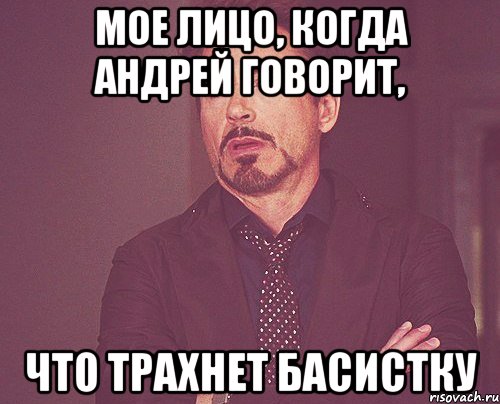 МОЕ ЛИЦО, КОГДА АНДРЕЙ ГОВОРИТ,

ЧТО ТРАХНЕТ БАСИСТКУ

risovach.ru